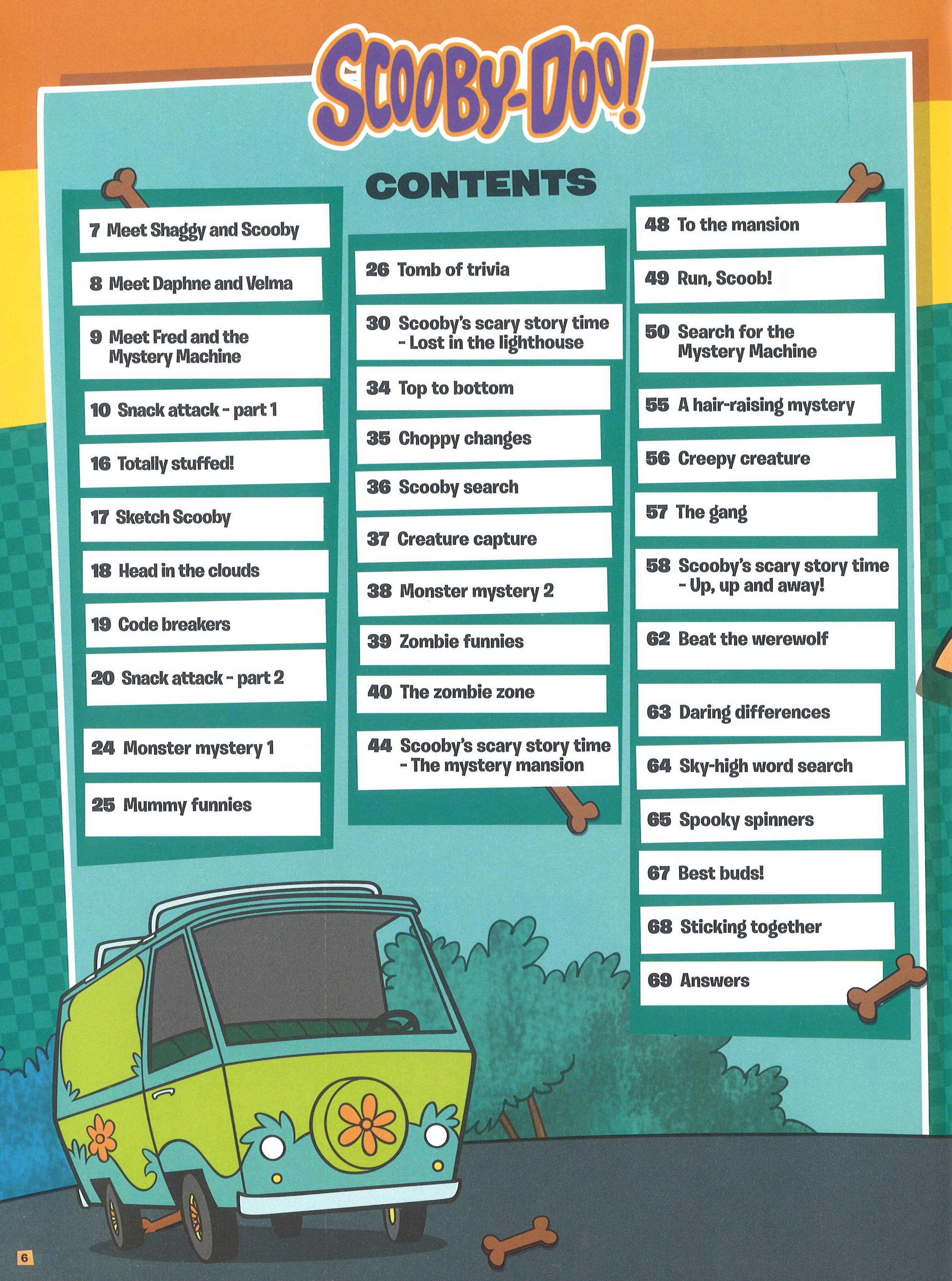 SCOOBY-DOO!™

CONTENTS

7 Meet Shaggy and Scooby
8 Meet Daphne and Velma
9 Meet Fred and the Mystery Machine
10 Snack attack - part 1
16 Totally stuffed!
17 Sketch Scooby
18 Head in the clouds
19 Code breakers
20 Snack attack - part 2
24 Monster mystery 1
25 Mummy funnies

26 Tomb of trivia
30 Scooby's scary story time - Lost in the lighthouse
34 Top to bottom
35 Choppy changes
36 Scooby search
37 Creature capture
38 Monster mystery 2
39 Zombie funnies
40 The zombie zone
44 Scooby's scary story time - The mystery mansion

48 To the mansion
49 Run, Scoob!
50 Search for the Mystery Machine
55 A hair-raising mystery
56 Creepy creature
57 The gang
58 Scooby's scary story time - Up, up and away!
62 Beat the werewolf
63 Daring differences
64 Sky-high word search
65 Spooky spinners
67 Best buds!
68 Sticking together
69 Answers

6